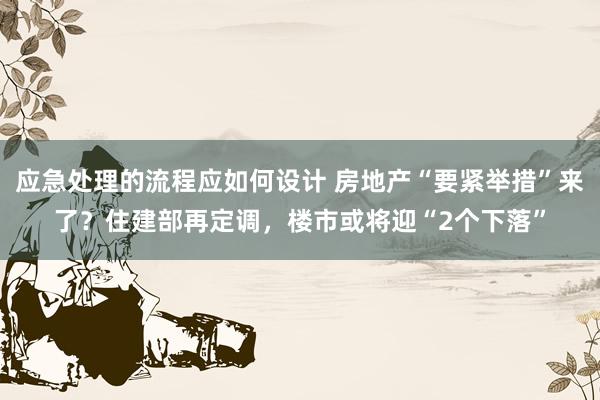 应急处理的流程应如何设计 房地产“要紧举措”来了？住建部再定调，楼市或将迎“2个下落”